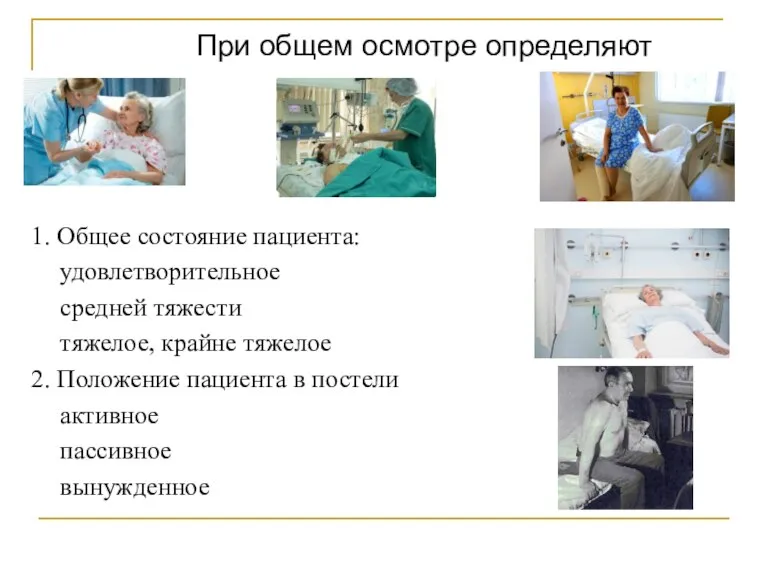 При общем осмотре определяют

1. Общее состояние пациента:
удовлетворительное
средней тяжести
тяжелое, крайне тяжелое

2. Положение пациента в постели
активное
пассивное
вынужденное